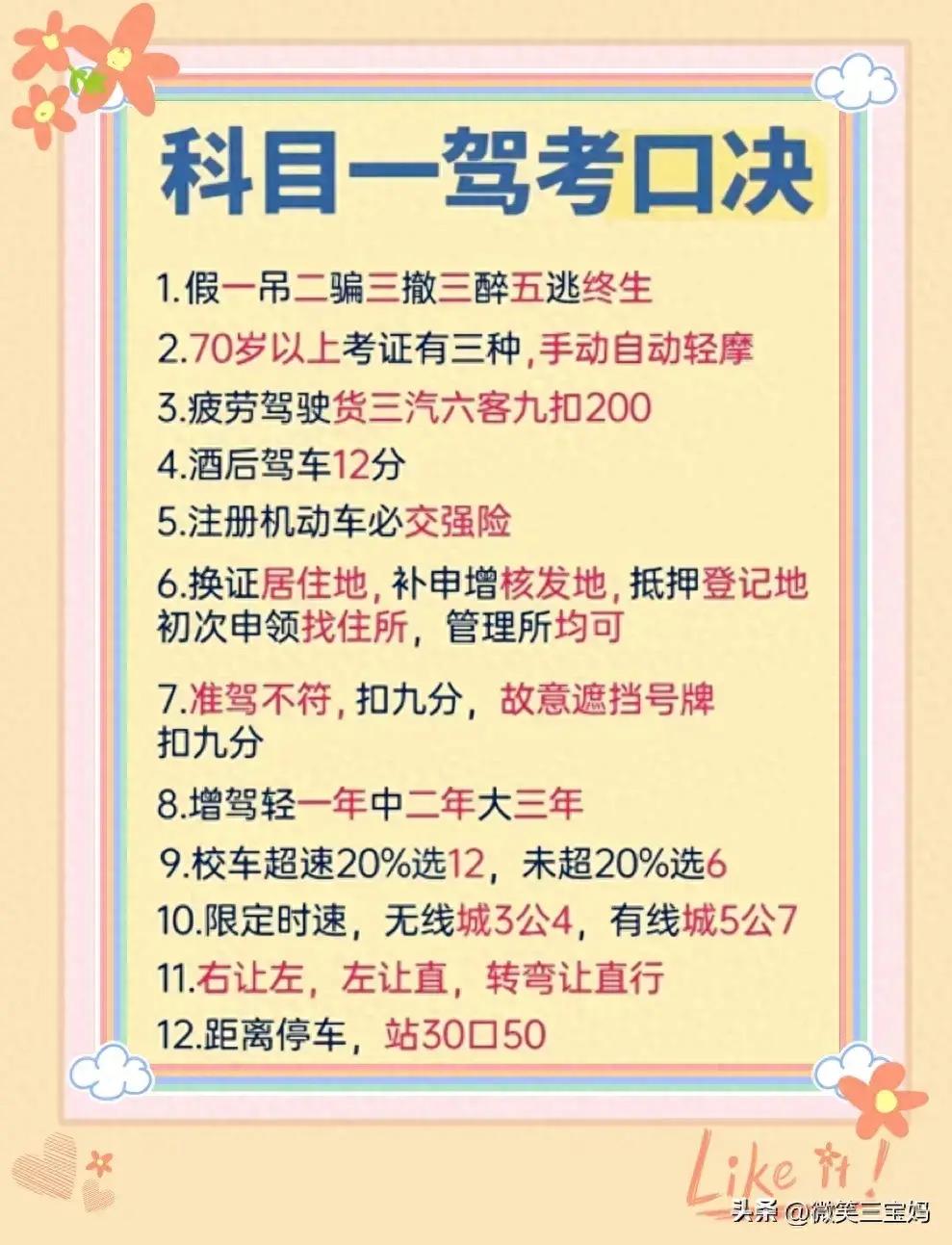 科目一驾考口决

1.假一吊二骗三撤三醉五逃终生

2.70岁以上考证有三种，手动自动轻摩

3.疲劳驾驶货三汽六客九扣200

4.酒后驾车12分

5.注册机动车必交强险

6.换证居住地，补申增核发地，抵押登记地 初次申领找住所，管理所均可

7.准驾不符，扣九分，故意遮挡号牌 扣九分

8.增驾轻一年中二年大三年

9.校车超速20%选12，未超20%选6

10.限定时速，无线城3公4，有线城5公7

11.右让左，左让直，转弯让直行

12.距离停车，站30口50

Like it!

头条 @微笑三宝妈